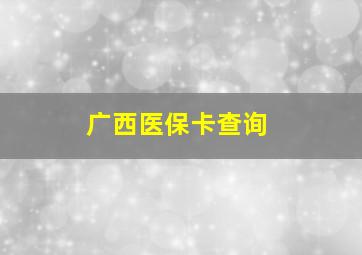 广西医保卡查询